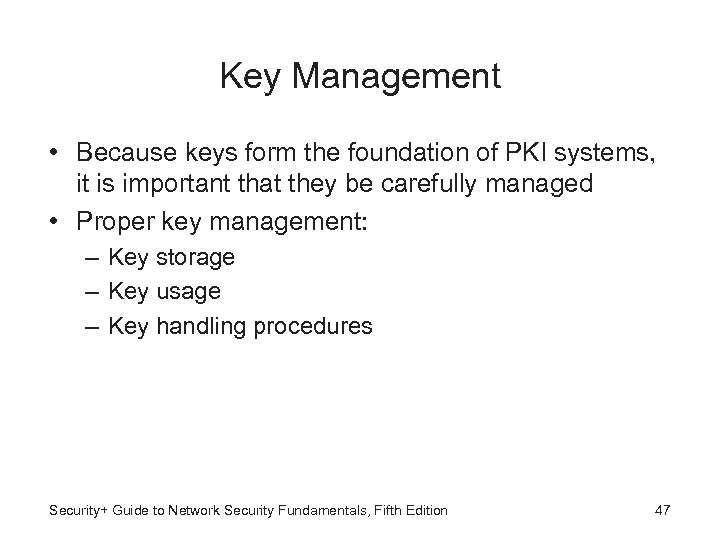 Key Management

• Because keys form the foundation of PKI systems, it is important that they be carefully managed
• Proper key management:
– Key storage
– Key usage
– Key handling procedures

Security+ Guide to Network Security Fundamentals, Fifth Edition

47